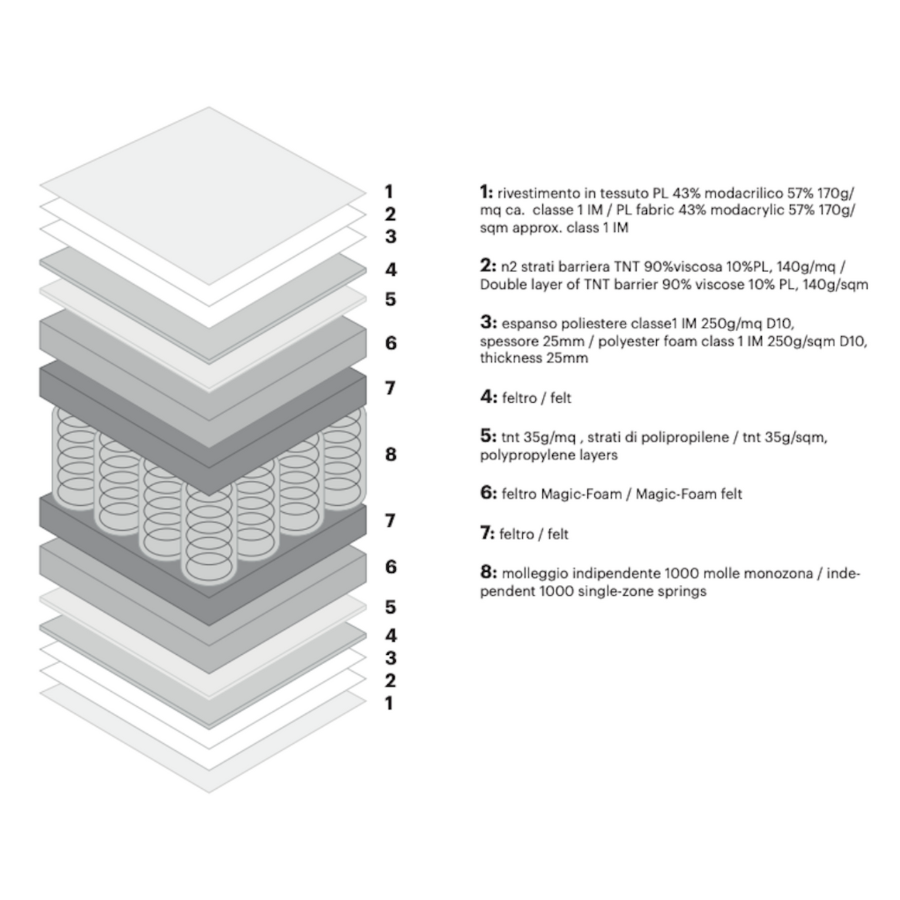 1
2
3
4
5
6
7
8
7
6
5
4
3
2
1

1: rivestimento in tessuto PL 43% modacrilico 57% 170g/mq ca. classe 1 IM / PL fabric 43% modacrylic 57% 170g/sqm approx. class 1 IM

2: n2 strati barriera TNT 90%viscosa 10%PL, 140g/mq / Double layer of TNT barrier 90% viscose 10% PL, 140g/sqm

3: espanso poliestere classe1 IM 250g/mq D10, spessore 25mm / polyester foam class 1 IM 250g/sqm D10, thickness 25mm

4: feltro / felt

5: tnt 35g/mq , strati di polipropilene / tnt 35g/sqm, polypropylene layers

6: feltro Magic-Foam / Magic-Foam felt

7: feltro / felt

8: molleggio indipendente 1000 molle monozona / independent 1000 single-zone springs